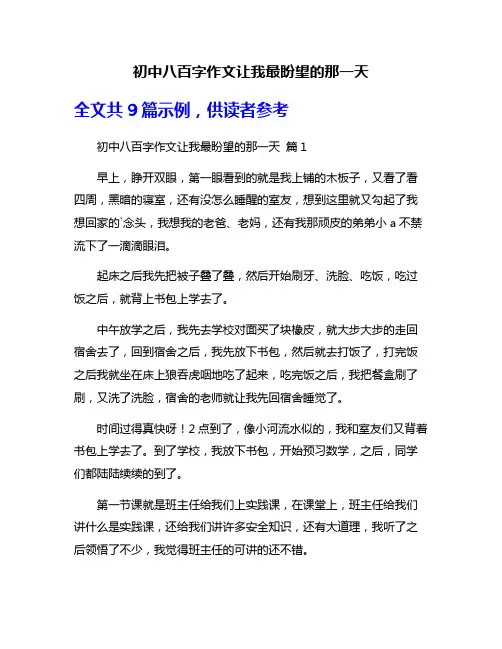 初中八百字作文让我最盼望的那一天

全文共 9 篇示例，供读者参考

初中八百字作文让我最盼望的那一天 篇 1

早上，睁开双眼，第一眼看到的就是我上铺的木板子，又看了看四周，黑暗的寝室，还有没怎么睡醒的室友，想到这里就又勾起了我想回家的`念头，我想我的老爸、老妈，还有我那顽皮的弟弟小 a 不禁流下了一滴滴眼泪。

起床之后我先把被子叠了叠，然后开始刷牙、洗脸、吃饭，吃过饭之后，就背上书包上学去了。

中午放学之后，我先去学校对面买了块橡皮，就大步大步的走回宿舍去了，回到宿舍之后，我先放下书包，然后就去打饭了，打完饭之后我就坐在床上狼吞虎咽地吃了起来，吃完饭之后，我把餐盒刷了刷，又洗了洗脸，宿舍的老师就让我先回宿舍睡觉了。

时间过得真快呀！2 点到了，像小河流水似的，我和室友们又背着书包上学去了。到了学校，我放下书包，开始预习数学，之后，同学们都陆陆续续的到了。

第一节课就是班主任给我们上实践课，在课堂上，班主任给我们讲什么是实践课，还给我们讲许多安全知识，还有大道理，我听了之后领悟了不少，我觉得班主任的可讲的还不错。